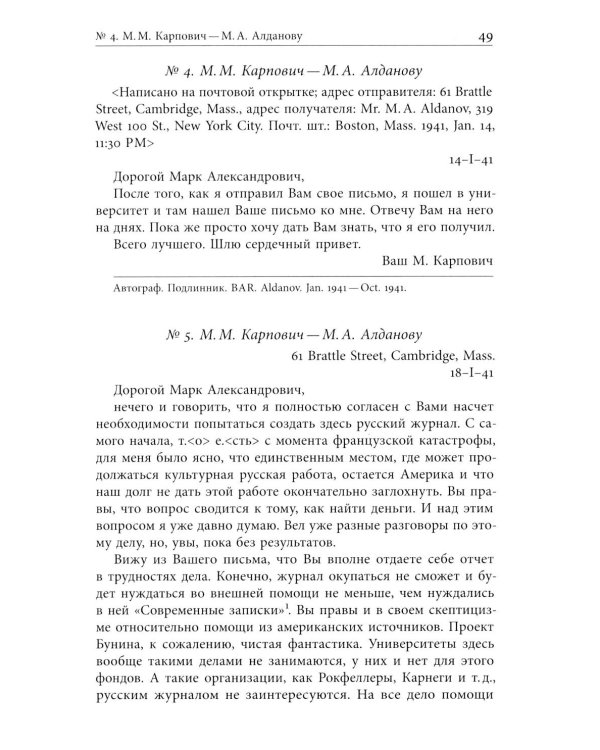 № 4. М. М. Карпович — М. А. Алданову 49

№ 4. М. М. Карпович — М. А. Алданову

<Написано на почтовой открытке; адрес отправителя: 61 Brattle Street, Cambridge, Mass., адрес получателя: Mr. M. A. Aldanov, 319 West 100 St., New York City. Почт. шт.: Boston, Mass. 1941, Jan. 14, 11:30 PM>

14–I–41

Дорогой Марк Александрович,

После того, как я отправил Вам свое письмо, я пошел в университет и там нашел Ваше письмо ко мне. Отвечу Вам на него на днях. Пока же просто хочу дать Вам знать, что я его получил. Всего лучшего. Шлю сердечный привет.

Ваш М. Карпович

Автограф. Подлинник. BAR. Aldanov. Jan. 1941 — Oct. 1941.

№ 5. М. М. Карпович — М. А. Алданову

61 Brattle Street, Cambridge, Mass.
18–I–41

Дорогой Марк Александрович,

нечего и говорить, что я полностью согласен с Вами насчет необходимости попытаться создать здесь русский журнал. С самого начала, т.<о> е.<сть> с момента французской катастрофы, для меня было ясно, что единственным местом, где может продолжаться культурная русская работа, остается Америка и что наш долг не дать этой работе окончательно заглохнуть. Вы правы, что вопрос сводится к тому, как найти деньги. И над этим вопросом я уже давно думаю. Вел уже разные разговоры по этому делу, но, увы, пока без результатов.

Вижу из Вашего письма, что Вы вполне отдаете себе отчет в трудностях дела. Конечно, журнал окупаться не сможет и будет нуждаться во внешней помощи не меньше, чем нуждались в ней «Современные записки»$^{1}$. Вы правы и в своем скептицизме относительно помощи из американских источников. Проект Бунина, к сожалению, чистая фантастика. Университеты здесь вообще такими делами не занимаются, у них и нет для этого фондов. А такие организации, как Рокфеллеры, Карнеги и т. д., русским журналом не заинтересуются. На все дело помощи